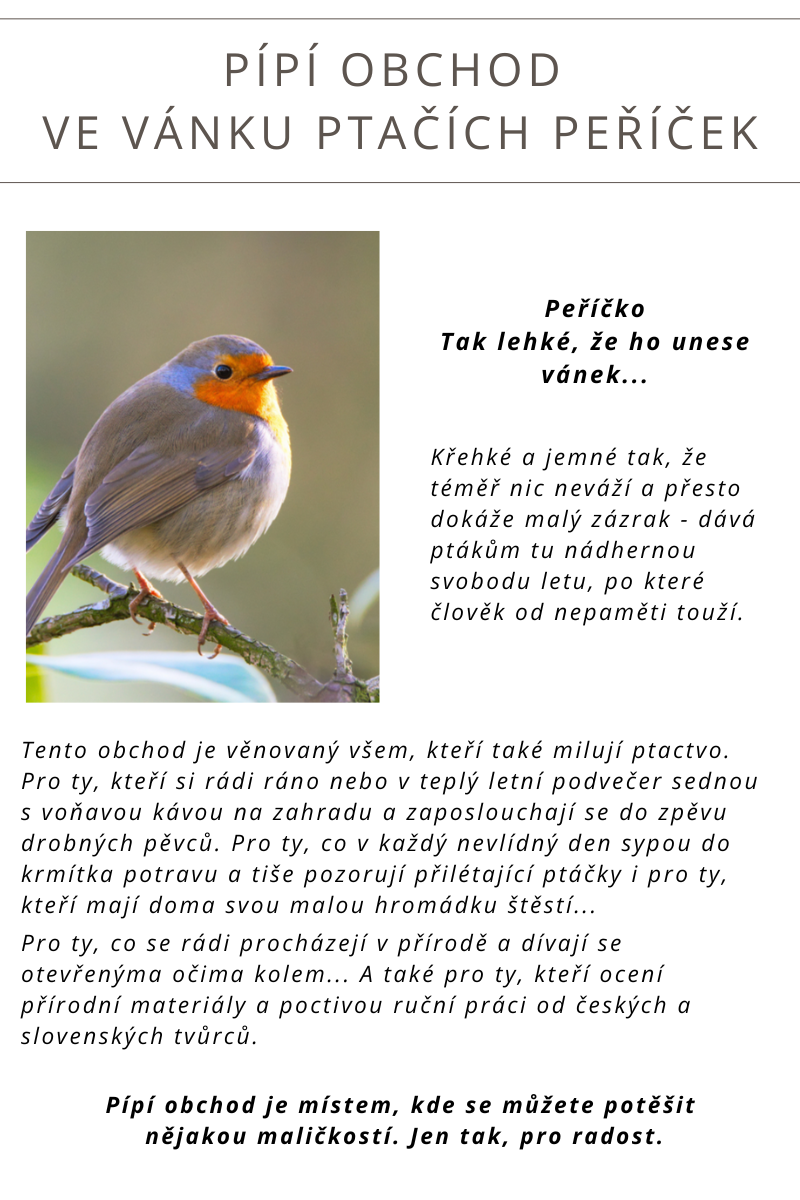 PÍPÍ OBCHOD
VE VÁNKU PTAČÍCH PEŘÍČEK

Peříčko
Tak lehké, že ho unese vánek...

Křehké a jemné tak, že téměř nic neváží a přesto dokáže malý zázrak - dává ptákům tu nádhernou svobodu letu, po které člověk od nepaměti touží.

Tento obchod je věnovaný všem, kteří také milují ptactvo. Pro ty, kteří si rádi ráno nebo v teplý letní podvečer sednou s voňavou kávou na zahradu a zaposlouchají se do zpěvu drobných pěvců. Pro ty, co v každý nevlídný den sypou do krmítka potravu a tiše pozorují přilétající ptáčky i pro ty, kteří mají doma svou malou hromádku štěstí...

Pro ty, co se rádi procházejí v přírodě a dívají se otevřenýma očima kolem... A také pro ty, kteří ocení přírodní materiály a poctivou ruční práci od českých a slovenských tvůrců.

Pípí obchod je místem, kde se můžete potěšit nějakou maličkostí. Jen tak, pro radost.